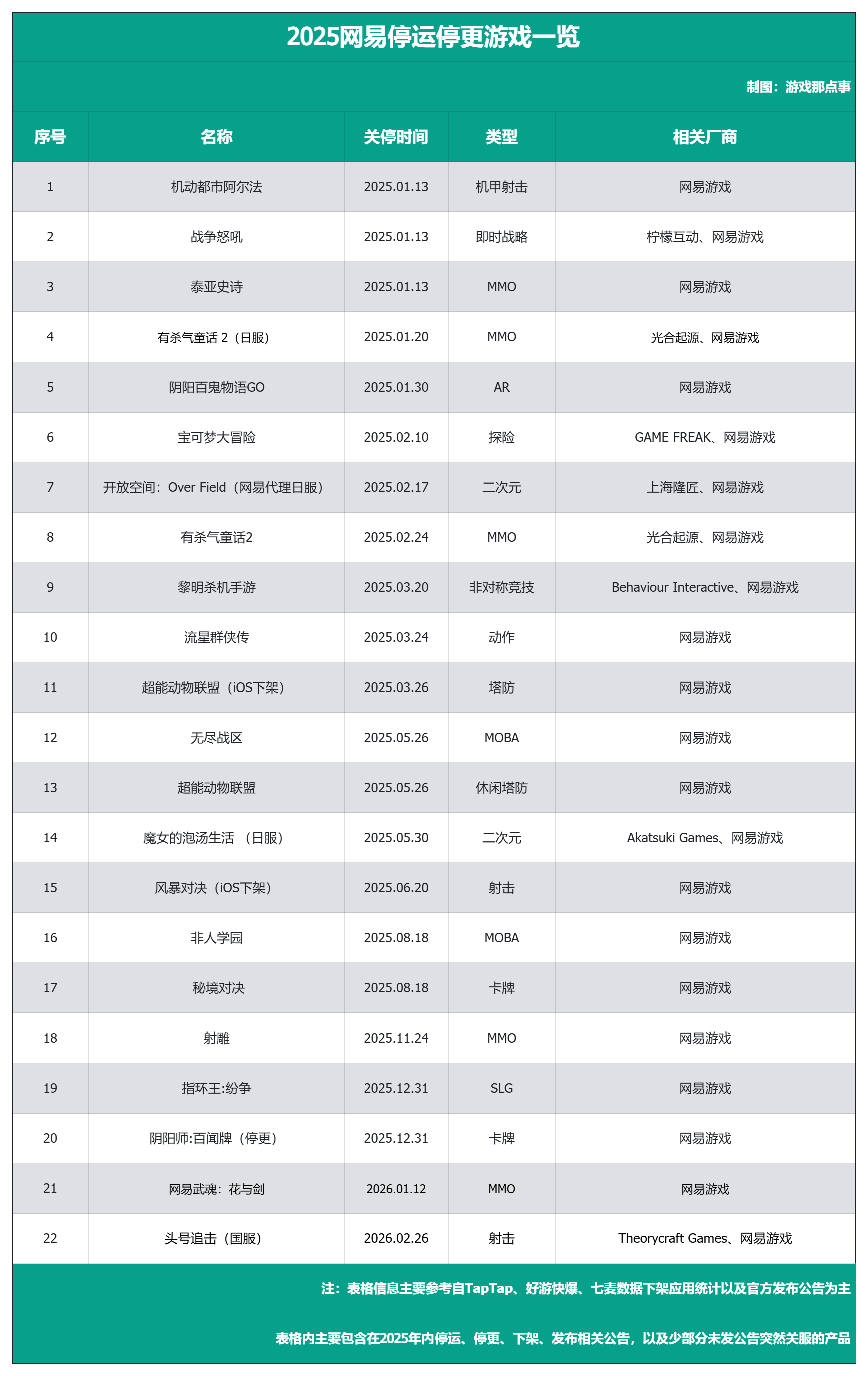 2025网易停运停更游戏一览

制图：游戏那点事

| 序号 | 名称 | 关停时间 | 类型 | 相关厂商 |
|---|---|---|---|---|
| 1 | 机动都市阿尔法 | 2025.01.13 | 机甲射击 | 网易游戏 |
| 2 | 战争怒吼 | 2025.01.13 | 即时战略 | 柠檬互动、网易游戏 |
| 3 | 泰亚史诗 | 2025.01.13 | MMO | 网易游戏 |
| 4 | 有杀气童话 2（日服） | 2025.01.20 | MMO | 光合起源、网易游戏 |
| 5 | 阴阳百鬼物语GO | 2025.01.30 | AR | 网易游戏 |
| 6 | 宝可梦大冒险 | 2025.02.10 | 探险 | GAME FREAK、网易游戏 |
| 7 | 开放空间：Over Field（网易代理日服） | 2025.02.17 | 二次元 | 上海隆匠、网易游戏 |
| 8 | 有杀气童话2 | 2025.02.24 | MMO | 光合起源、网易游戏 |
| 9 | 黎明杀机手游 | 2025.03.20 | 非对称竞技 | Behaviour Interactive、网易游戏 |
| 10 | 流星群侠传 | 2025.03.24 | 动作 | 网易游戏 |
| 11 | 超能动物联盟（iOS下架） | 2025.03.26 | 塔防 | 网易游戏 |
| 12 | 无尽战区 | 2025.05.26 | MOBA | 网易游戏 |
| 13 | 超能动物联盟 | 2025.05.26 | 休闲塔防 | 网易游戏 |
| 14 | 魔女的泡汤生活 （日服） | 2025.05.30 | 二次元 | Akatsuki Games、网易游戏 |
| 15 | 风暴对决（iOS下架） | 2025.06.20 | 射击 | 网易游戏 |
| 16 | 非人学园 | 2025.08.18 | MOBA | 网易游戏 |
| 17 | 秘境对决 | 2025.08.18 | 卡牌 | 网易游戏 |
| 18 | 射雕 | 2025.11.24 | MMO | 网易游戏 |
| 19 | 指环王:纷争 | 2025.12.31 | SLG | 网易游戏 |
| 20 | 阴阳师:百闻牌（停更） | 2025.12.31 | 卡牌 | 网易游戏 |
| 21 | 网易武魂：花与剑 | 2026.01.12 | MMO | 网易游戏 |
| 22 | 头号追击（国服） | 2026.02.26 | 射击 | Theorycraft Games、网易游戏 |

注：表格信息主要参考自TapTap、好游快爆、七麦数据下架应用统计以及官方发布公告为主

表格内主要包含在2025年内停运、停更、下架、发布相关公告，以及少部分未发公告突然关服的产品